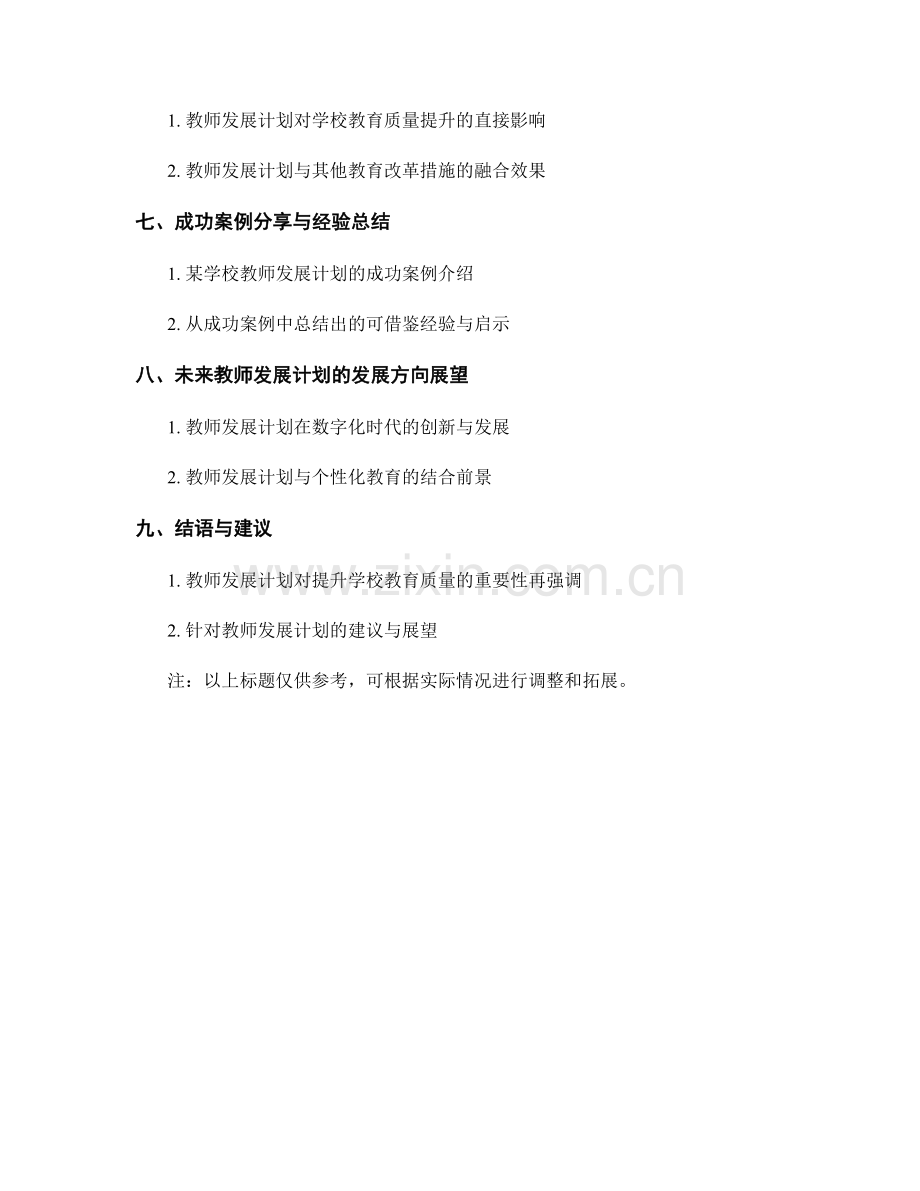 1.教师发展计划对学校教育质量提升的直接影响

2.教师发展计划与其他教育改革措施的融合效果

七、成功案例分享与经验总结

1.某学校教师发展计划的成功案例介绍

2.从成功案例中总结出的可借鉴经验与启示

八、未来教师发展计划的发展方向展望

1.教师发展计划在数字化时代的创新与发展

2.教师发展计划与个性化教育的结合前景

九、结语与建议

1.教师发展计划对提升学校教育质量的重要性再强调

2.针对教师发展计划的建议与展望

注：以上标题仅供参考，可根据实际情况进行调整和拓展。

www.zixin.com.cn